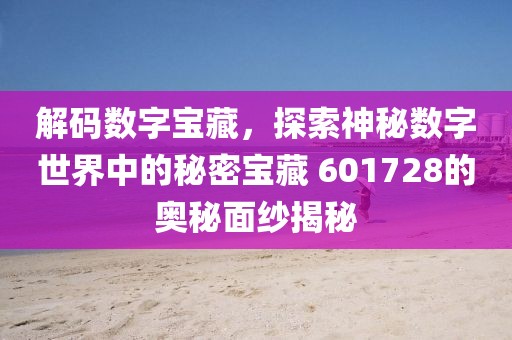 解码数字宝藏，探索神秘数字世界中的秘密宝藏 601728的奥秘面纱揭秘